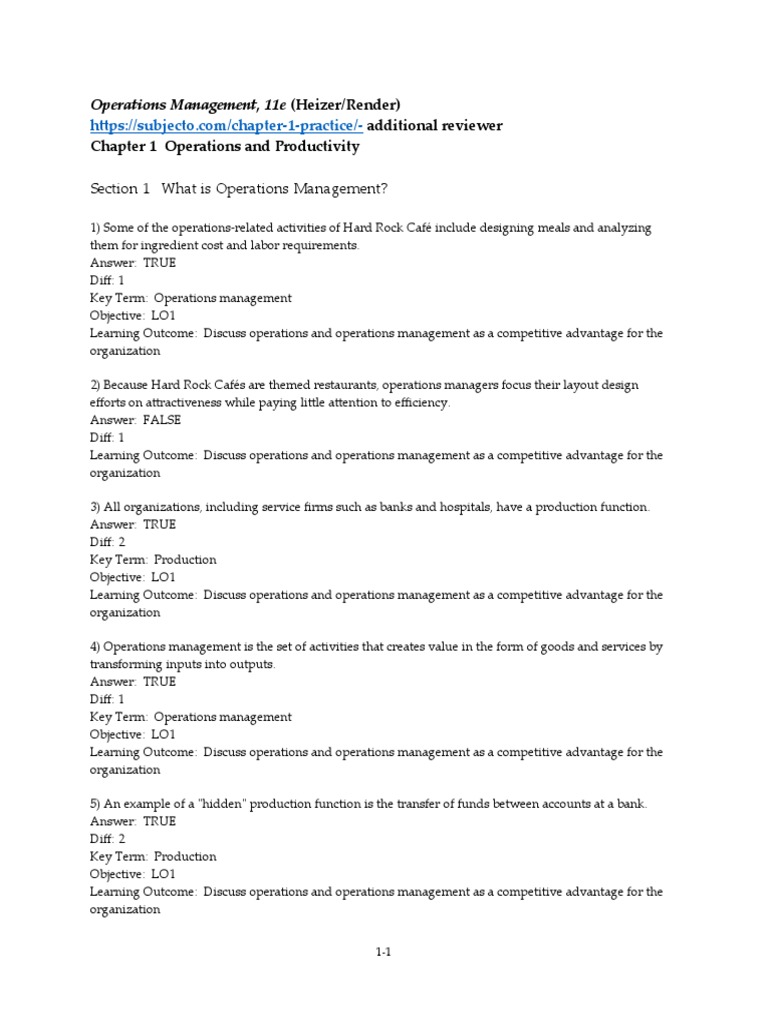 Operations Management, 11e (Heizer/Render)
https://subjecto.com/chapter-1-practice/- additional reviewer
Chapter 1 Operations and Productivity

Section 1 What is Operations Management?

1) Some of the operations-related activities of Hard Rock Café include designing meals and analyzing them for ingredient cost and labor requirements.
Answer: TRUE
Diff: 1
Key Term: Operations management
Objective: LO1
Learning Outcome: Discuss operations and operations management as a competitive advantage for the organization

2) Because Hard Rock Cafés are themed restaurants, operations managers focus their layout design efforts on attractiveness while paying little attention to efficiency.
Answer: FALSE
Diff: 1
Learning Outcome: Discuss operations and operations management as a competitive advantage for the organization

3) All organizations, including service firms such as banks and hospitals, have a production function.
Answer: TRUE
Diff: 2
Key Term: Production
Objective: LO1
Learning Outcome: Discuss operations and operations management as a competitive advantage for the organization

4) Operations management is the set of activities that creates value in the form of goods and services by transforming inputs into outputs.
Answer: TRUE
Diff: 1
Key Term: Operations management
Objective: LO1
Learning Outcome: Discuss operations and operations management as a competitive advantage for the organization

5) An example of a "hidden" production function is the transfer of funds between accounts at a bank.
Answer: TRUE
Diff: 2
Key Term: Production
Objective: LO1
Learning Outcome: Discuss operations and operations management as a competitive advantage for the organization

1-1